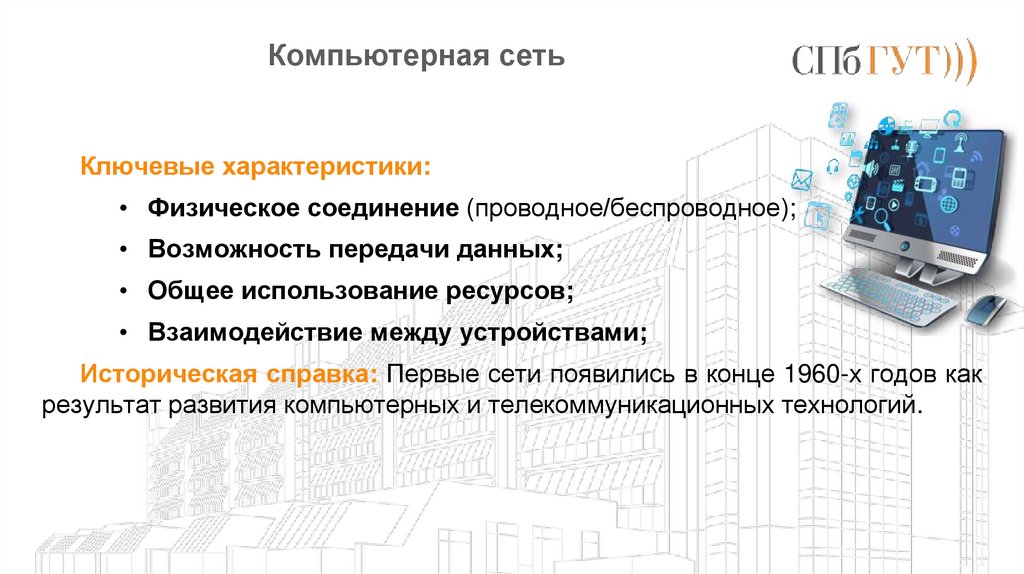 Компьютерная сеть

СПбГУТ)))

Ключевые характеристики:

• Физическое соединение (проводное/беспроводное);

• Возможность передачи данных;

• Общее использование ресурсов;

• Взаимодействие между устройствами;

Историческая справка: Первые сети появились в конце 1960-х годов как результат развития компьютерных и телекоммуникационных технологий.